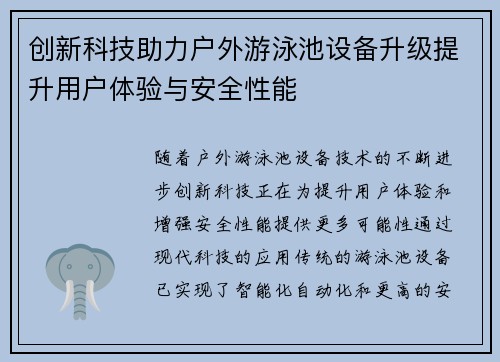 创新科技助力户外游泳池设备升级提升用户体验与安全性能

随着户外游泳池设备技术的不断进步创新科技正在为提升用户体验和增强安全性能提供更多可能性通过现代科技的应用传统的游泳池设备已实现了智能化自动化和更高的安